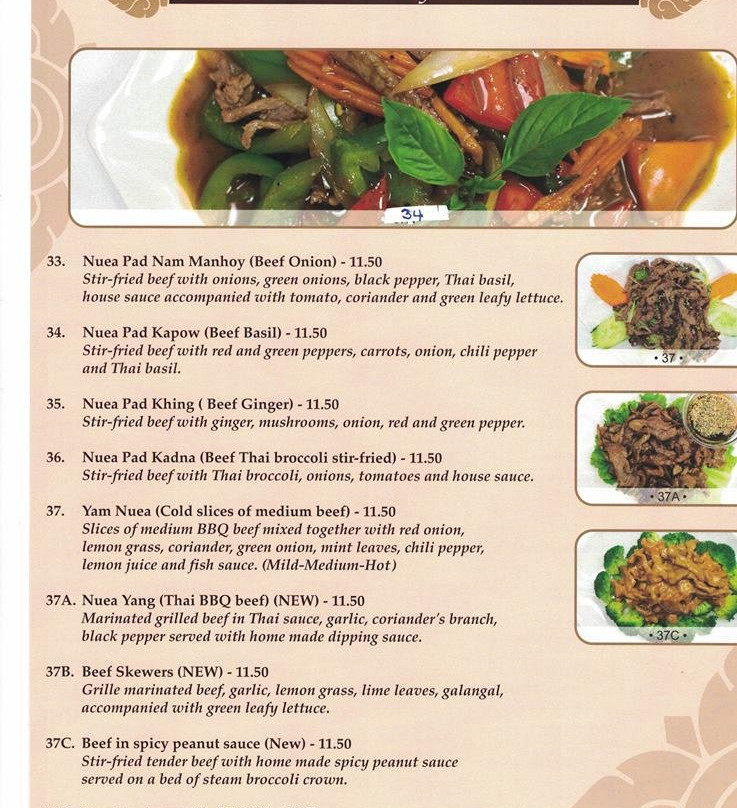 34

33. Nuea Pad Nam Manhoy (Beef Onion) - 11.50
Stir-fried beef with onions, green onions, black pepper, Thai basil, house sauce accompanied with tomato, coriander and green leafy lettuce.

34. Nuea Pad Kapow (Beef Basil) - 11.50
Stir-fried beef with red and green peppers, carrots, onion, chili pepper and Thai basil.

35. Nuea Pad Khing ( Beef Ginger) - 11.50
Stir-fried beef with ginger, mushrooms, onion, red and green pepper.

36. Nuea Pad Kadna (Beef Thai broccoli stir-fried) - 11.50
Stir-fried beef with Thai broccoli, onions, tomatoes and house sauce.

37. Yam Nuea (Cold slices of medium beef) - 11.50
Slices of medium BBQ beef mixed together with red onion, lemon grass, coriander, green onion, mint leaves, chili pepper, lemon juice and fish sauce. (Mild-Medium-Hot)

37A. Nuea Yang (Thai BBQ beef) (NEW) - 11.50
Marinated grilled beef in Thai sauce, garlic, coriander's branch, black pepper served with home made dipping sauce.

37B. Beef Skewers (NEW) - 11.50
Grille marinated beef, garlic, lemon grass, lime leaves, galangal, accompanied with green leafy lettuce.

37C. Beef in spicy peanut sauce (New) - 11.50
Stir-fried tender beef with home made spicy peanut sauce served on a bed of steam broccoli crown.

• 37 •

• 37A •

• 37C •